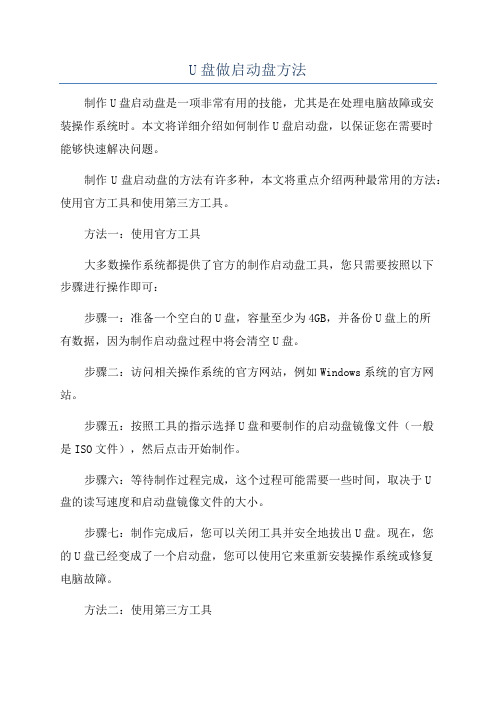 U 盘做启动盘方法

制作 U 盘启动盘是一项非常有用的技能，尤其是在处理电脑故障或安装操作系统时。本文将详细介绍如何制作 U 盘启动盘，以保证您在需要时能够快速解决问题。

制作 U 盘启动盘的方法有许多种，本文将重点介绍两种最常用的方法：使用官方工具和使用第三方工具。

方法一：使用官方工具

大多数操作系统都提供了官方的制作启动盘工具，您只需要按照以下步骤进行操作即可：

步骤一：准备一个空白的 U 盘，容量至少为 4GB，并备份 U 盘上的所有数据，因为制作启动盘过程中将会清空 U 盘。

步骤二：访问相关操作系统的官方网站，例如 Windows 系统的官方网站。

步骤五：按照工具的指示选择 U 盘和要制作的启动盘镜像文件（一般是 ISO 文件），然后点击开始制作。

步骤六：等待制作过程完成，这个过程可能需要一些时间，取决于 U 盘的读写速度和启动盘镜像文件的大小。

步骤七：制作完成后，您可以关闭工具并安全地拔出 U 盘。现在，您的 U 盘已经变成了一个启动盘，您可以使用它来重新安装操作系统或修复电脑故障。

方法二：使用第三方工具